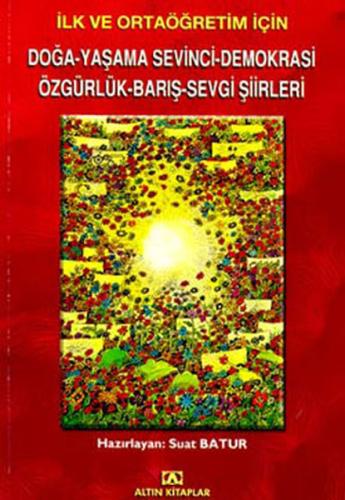 İLK VE ORTAÖĞRETİM İÇİN

DOĞA-YAŞAMA SEVİNCİ-DEMOKRASİ
ÖZGÜRLÜK-BARIŞ-SEVGİ ŞİİRLERİ

Hazırlayan: Suat BATUR

ALTIN KİTAPLAR